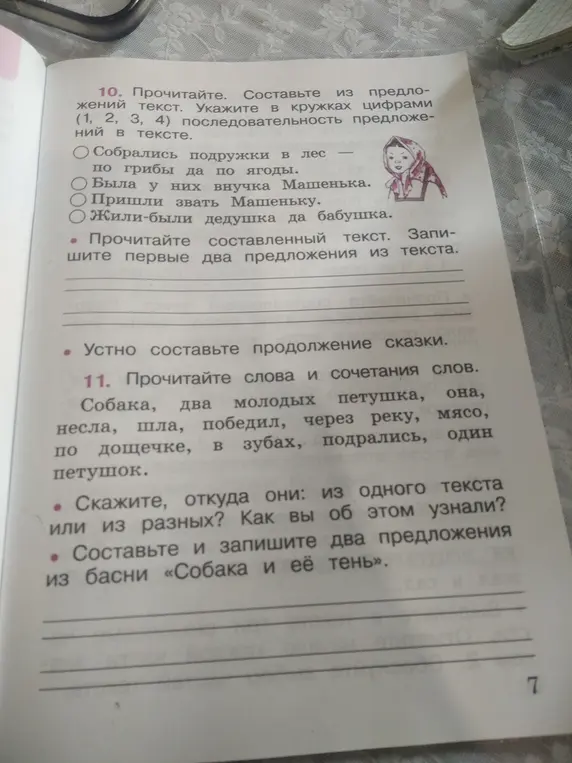 10. Прочитайте. Составьте из предложений текст. Укажите в кружках цифрами (1, 2, 3, 4) последовательность предложений в тексте.

○ Собрались подружки в лес — по грибы да по ягоды.
○ Была у них внучка Машенька.
○ Пришли звать Машеньку.
○ Жили-были дедушка да бабушка.

• Прочитайте составленный текст. Запишите первые два предложения из текста.

• Устно составьте продолжение сказки.

11. Прочитайте слова и сочетания слов.

Собака, два молодых петушка, она, несла, шла, победил, через реку, мясо, по дощечке, в зубах, подрались, один петушок.

• Скажите, откуда они: из одного текста или из разных? Как вы об этом узнали?

• Составьте и запишите два предложения из басни «Собака и её тень».

7